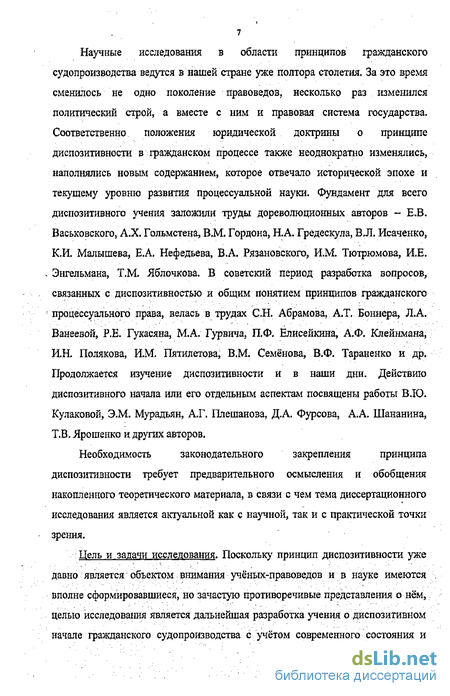 7

Научные исследования в области принципов гражданского судопроизводства ведутся в нашей стране уже полтора столетия. За это время сменилось не одно поколение правоведов, несколько раз изменился политический строй, а вместе с ним и правовая система государства. Соответственно положения юридической доктрины о принципе диспозитивности в гражданском процессе также неоднократно изменялись, наполнялись новым содержанием, которое отвечало исторической эпохе и текущему уровню развития процессуальной науки. Фундамент для всего диспозитивного учения заложили труды дореволюционных авторов – Е.В. Васьковского, А.Х. Гольмстена, В.М. Гордона, Н.А. Гредескула, В.Л. Исаченко, К.И. Малышева, Е.А. Нефедьева, В.А. Рязановского, И.М. Тютрюмова, И.Е. Энгельмана, Т.М. Яблочкова. В советский период разработка вопросов, связанных с диспозитивностью и общим понятием принципов гражданского процессуального права, велась в трудах С.Н. Абрамова, А.Т. Боннера, Л.А. Ванеевой, Р.Е. Гукасяна, М.А. Гурвича, П.Ф. Елисейкина, А.Ф. Клейнмана, И.Н. Полякова, И.М. Пятилетова, В.М. Семёнова, В.Ф. Тараненко и др. Продолжается изучение диспозитивности и в наши дни. Действию диспозитивного начала или его отдельным аспектам посвящены работы В.Ю. Кулаковой, Э.М. Мурадьян, А.Г. Плешанова, Д.А. Фурсова, А.А. Шананина, Т.В. Ярошенко и других авторов.

Необходимость законодательного закрепления принципа диспозитивности требует предварительного осмысления и обобщения накопленного теоретического материала, в связи с чем тема диссертационного исследования является актуальной как с научной, так и с практической точки зрения.

Цель и задачи исследования. Поскольку принцип диспозитивности уже давно является объектом внимания учёных-правоведов и в науке имеются вполне сформировавшиеся, но зачастую противоречивые представления о нём, целью исследования является дальнейшая разработка учения о диспозитивном начале гражданского судопроизводства с учётом современного состояния и

dsLib.net
библиотека диссертаций